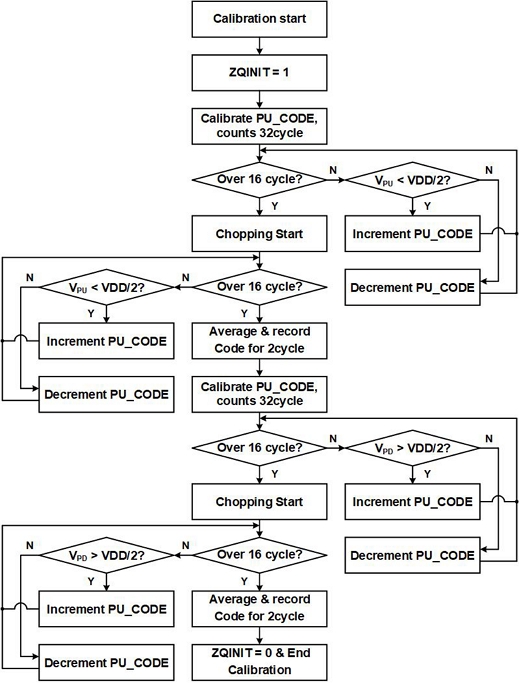 Calibration start

ZQINIT = 1

Calibrate PU_CODE, counts 32cycle

Over 16 cycle?

N

$V_{PU}$ < VDD/2?

N

Y

Y

Chopping Start

Increment PU_CODE

Decrement PU_CODE

N

$V_{PU}$ < VDD/2?

N

Over 16 cycle?

Y

Y

Increment PU_CODE

Average & record Code for 2cycle

Decrement PU_CODE

Calibrate PU_CODE, counts 32cycle

Over 16 cycle?

N

$V_{PD}$ > VDD/2?

N

Y

Y

Chopping Start

Increment PU_CODE

Decrement PU_CODE

N

$V_{PD}$ > VDD/2?

N

Over 16 cycle?

Y

Y

Increment PU_CODE

Average & record Code for 2cycle

Decrement PU_CODE

ZQINIT = 0 & End Calibration